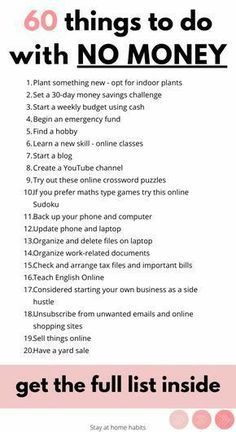 60 things to do with NO MONEY

1. Plant something new - opt for indoor plants
2. Set a 30-day money savings challenge
3. Start a weekly budget using cash
4. Begin an emergency fund
5. Find a hobby
6. Learn a new skill - online classes
7. Start a blog
8. Create a YouTube channel
9. Try out these online crossword puzzles
10. If you prefer maths type games try this online Sudoku
11. Back up your phone and computer
12. Update phone and laptop
13. Organize and delete files on laptop
14. Organize work-related documents
15. Check and arrange tax files and important bills
16. Teach English Online
17. Considered starting your own business as a side hustle
18. Unsubscribe from unwanted emails and online shopping sites
19. Sell things online
20. Have a yard sale

get the full list inside

Stay at home habits